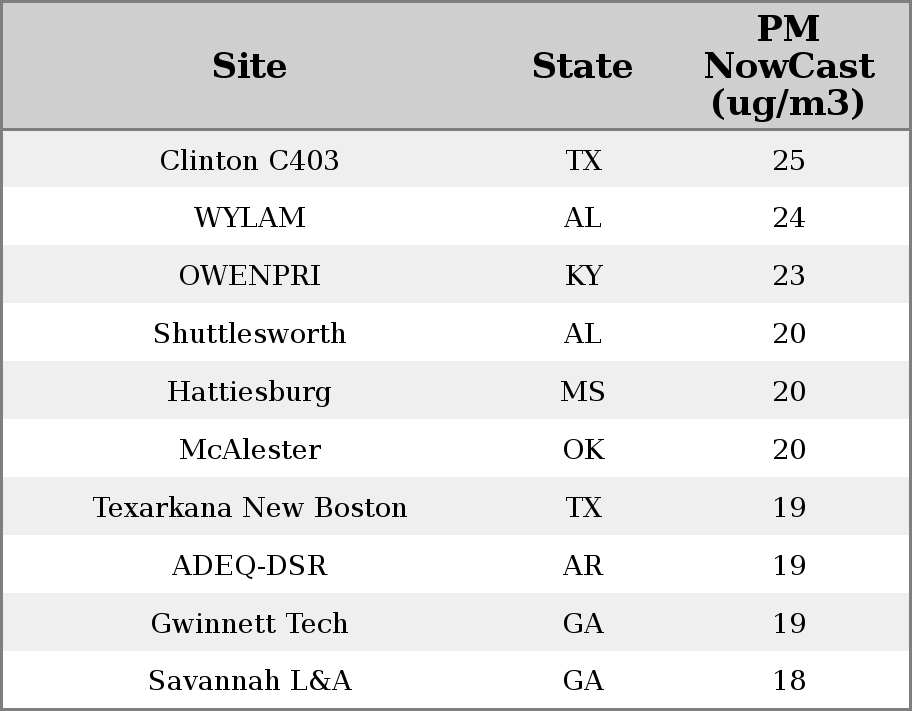 | Site | State | PM NowCast (ug/m3) |
|---|---|---|
| Clinton C403 | TX | 25 |
| WYLAM | AL | 24 |
| OWENPRI | KY | 23 |
| Shuttlesworth | AL | 20 |
| Hattiesburg | MS | 20 |
| McAlester | OK | 20 |
| Texarkana New Boston | TX | 19 |
| ADEQ-DSR | AR | 19 |
| Gwinnett Tech | GA | 19 |
| Savannah L&A | GA | 18 |